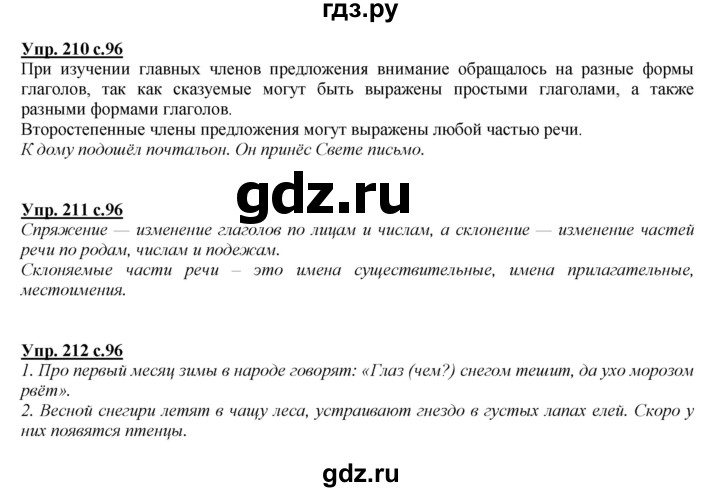 гдз.ру

Упр. 210 с.96
При изучении главных членов предложения внимание обращалось на разные формы глаголов, так как сказуемые могут быть выражены простыми глаголами, а также разными формами глаголов.
Второстепенные члены предложения могут выражены любой частью речи.
К дому подошёл почтальон. Он принёс Свете письмо.

gdz.ru

Упр. 211 с.96
Спряжение — изменение глаголов по лицам и числам, а склонение — изменение частей речи по родам, числам и подежам.
Склоняемые части речи – это имена существительные, имена прилагательные, местоимения.

Упр. 212 с.96
1. Про первый месяц зимы в народе говорят: «Глаз (чем?) снегом тешит, да ухо морозом рвёт».
2. Весной снегири летят в чащу леса, устраивают гнездо в густых лапах елей. Скоро у них появятся птенцы.

gdz.ru